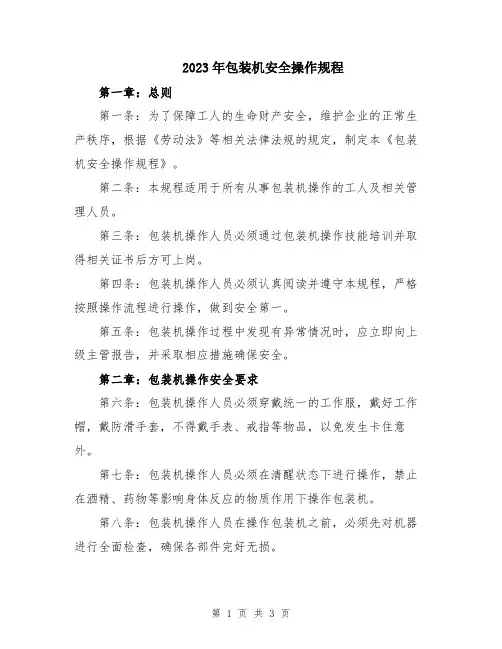 2023年包装机安全操作规程

第一章：总则

第一条：为了保障工人的生命财产安全，维护企业的正常生产秩序，根据《劳动法》等相关法律法规的规定，制定本《包装机安全操作规程》。

第二条：本规程适用于所有从事包装机操作的工人及相关管理人员。

第三条：包装机操作人员必须通过包装机操作技能培训并取得相关证书后方可上岗。

第四条：包装机操作人员必须认真阅读并遵守本规程，严格按照操作流程进行操作，做到安全第一。

第五条：包装机操作过程中发现有异常情况时，应立即向上级主管报告，并采取相应措施确保安全。

第二章：包装机操作安全要求

第六条：包装机操作人员必须穿戴统一的工作服，戴好工作帽，戴防滑手套，不得戴手表、戒指等物品，以免发生卡住意外。

第七条：包装机操作人员必须在清醒状态下进行操作，禁止在酒精、药物等影响身体反应的物质作用下操作包装机。

第八条：包装机操作人员在操作包装机之前，必须先对机器进行全面检查，确保各部件完好无损。

第 1 页 共 3 页